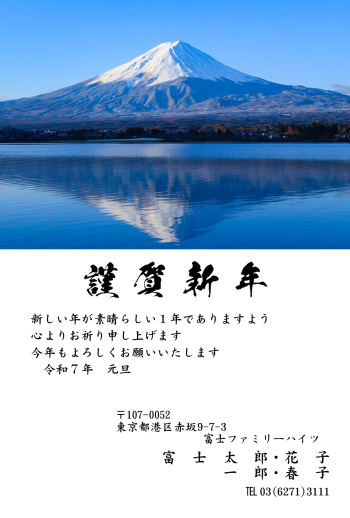 謹賀新年

新しい年が素晴らしい１年でありますよう
心よりお祈り申し上げます
今年もよろしくお願いいたします
令和７年　元旦

〒107-0052
東京都港区赤坂9-7-3
富士ファミリーハイツ
富士太郎・花子
一郎・春子
TEL 03(6271)3111